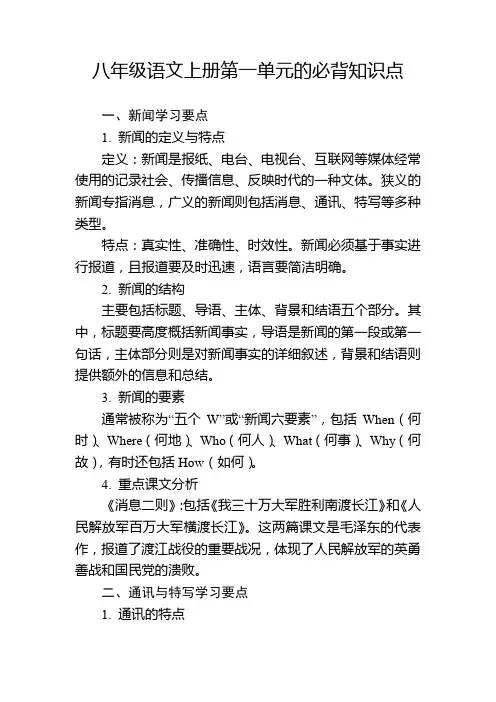 八年级语文上册第一单元的必背知识点

一、新闻学习要点

1. 新闻的定义与特点

定义：新闻是报纸、电台、电视台、互联网等媒体经常使用的记录社会、传播信息、反映时代的一种文体。狭义的新闻专指消息，广义的新闻则包括消息、通讯、特写等多种类型。

特点：真实性、准确性、时效性。新闻必须基于事实进行报道，且报道要及时迅速，语言要简洁明确。

2. 新闻的结构

主要包括标题、导语、主体、背景和结语五个部分。其中，标题要高度概括新闻事实，导语是新闻的第一段或第一句话，主体部分则是对新闻事实的详细叙述，背景和结语则提供额外的信息和总结。

3. 新闻的要素

通常被称为“五个 W”或“新闻六要素”，包括 When（何时）、Where（何地）、Who（何人）、What（何事）、Why（何故），有时还包括 How（如何）。

4. 重点课文分析

《消息二则》:包括《我三十万大军胜利南渡长江》和《人民解放军百万大军横渡长江》。这两篇课文是毛泽东的代表作，报道了渡江战役的重要战况，体现了人民解放军的英勇善战和国民党的溃败。

二、通讯与特写学习要点

1. 通讯的特点